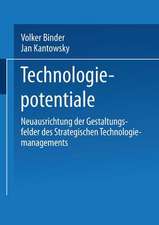 Volker Binder
Jan Kantowsky

Technologiepotentiale

Neuausrichtung der Gestaltungsfelder des Strategischen Technologiemanagements